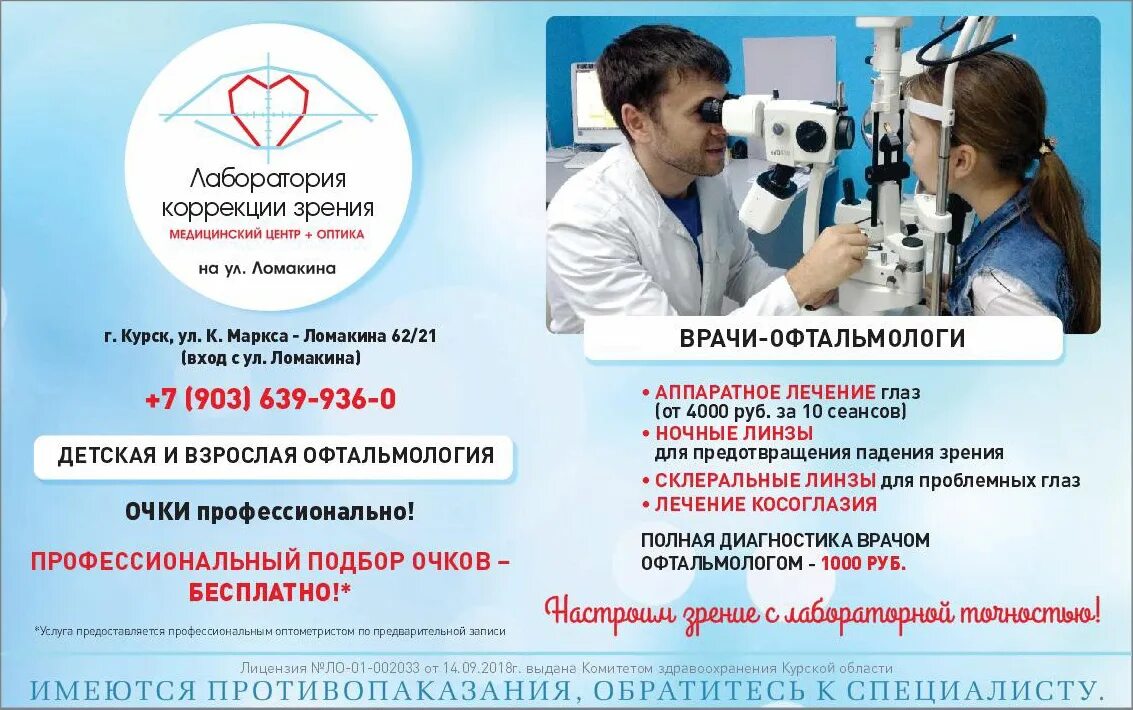 Лаборатория коррекции зрения
МЕДИЦИНСКИЙ ЦЕНТР + ОПТИКА
на ул. Ломакина

г. Курск, ул. К. Маркса - Ломакина 62/21
(вход с ул. Ломакина)

+7 (903) 639-936-0

ДЕТСКАЯ И ВЗРОСЛАЯ ОФТАЛЬМОЛОГИЯ

ОЧКИ профессионально!

ПРОФЕССИОНАЛЬНЫЙ ПОДБОР ОЧКОВ – БЕСПЛАТНО!*

*Услуга предоставляется профессиональным оптометристом по предварительной записи

ВРАЧИ-ОФТАЛЬМОЛОГИ

• АППАРАТНОЕ ЛЕЧЕНИЕ глаз
(от 4000 руб. за 10 сеансов)
• НОЧНЫЕ ЛИНЗЫ
для предотвращения падения зрения
• СКЛЕРАЛЬНЫЕ ЛИНЗЫ для проблемных глаз
• ЛЕЧЕНИЕ КОСОГЛАЗИЯ

ПОЛНАЯ ДИАГНОСТИКА ВРАЧОМ ОФТАЛЬМОЛОГОМ - 1000 РУБ.

Настроим зрение с лабораторной точностью!

Лицензия №ЛО-01-002033 от 14.09.2018г. выдана Комитетом здравоохранения Курской области

ИМЕЮТСЯ ПРОТИВОПАКАЗАНИЯ, ОБРАТИТЕСЬ К СПЕЦИАЛИСТУ.